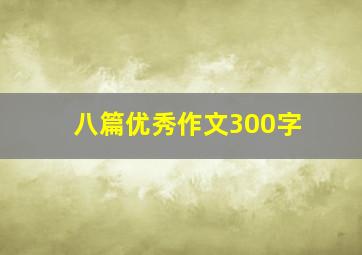 八篇优秀作文300字